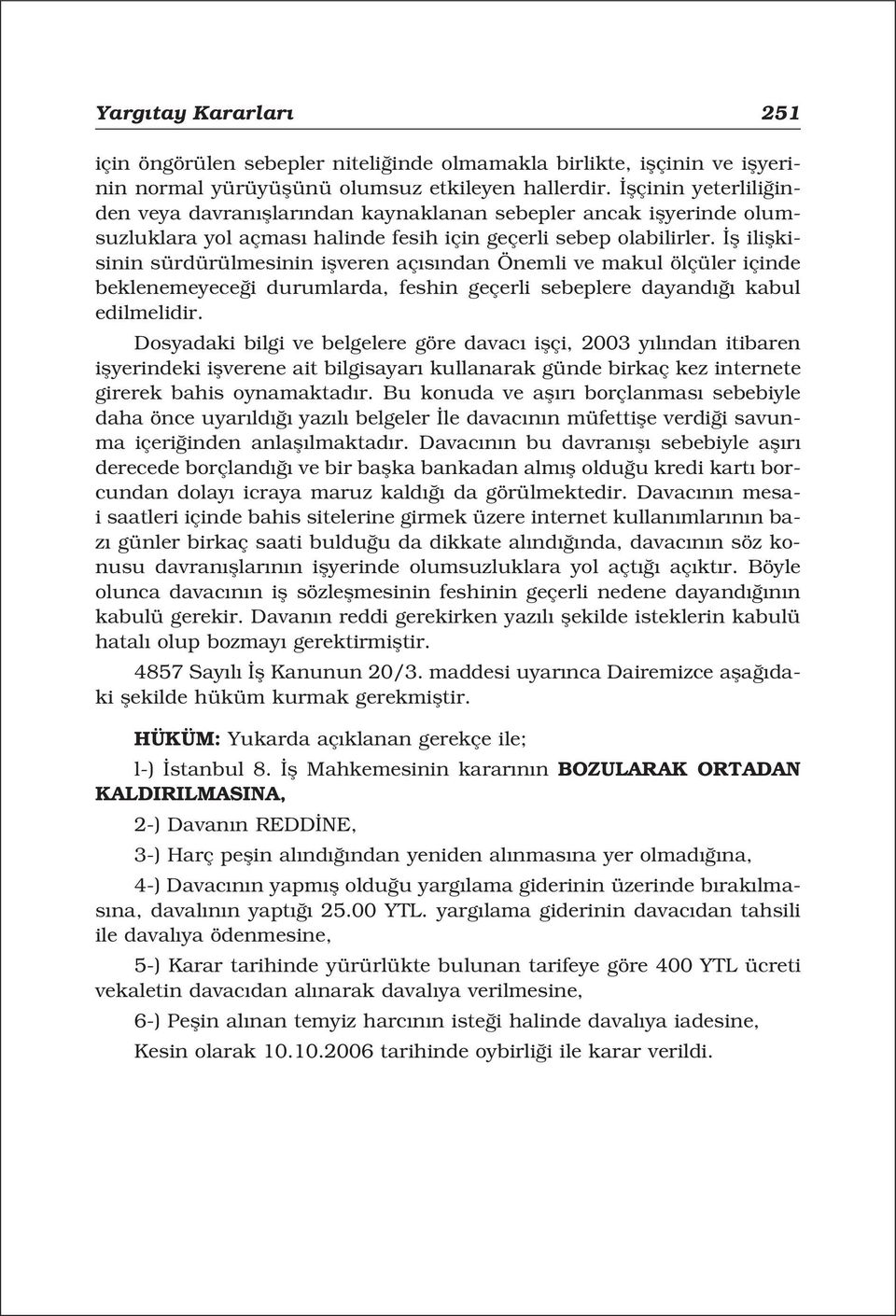 Yargıtay Kararları 251

için öngörülen sebepler niteliğinde olmamakla birlikte, işçinin ve işyerinin normal yürüyüşünü olumsuz etkileyen hallerdir. İşçinin yeterliliğinden veya davranışlarından kaynaklanan sebepler ancak işyerinde olumsuzluklara yol açması halinde fesih için geçerli sebep olabilirler. İş ilişkisinin sürdürülmesinin işveren açısından Önemli ve makul ölçüler içinde beklenemeyeceği durumlarda, feshin geçerli sebeplere dayandığı kabul edilmelidir.

Dosyadaki bilgi ve belgelere göre davacı işçi, 2003 yılından itibaren işyerindeki işverene ait bilgisayarı kullanarak günde birkaç kez internete girerek bahis oynamaktadır. Bu konuda ve aşırı borçlanması sebebiyle daha önce uyarıldığı yazılı belgeler İle davacının müfettişe verdiği savunma içeriğinden anlaşılmaktadır. Davacının bu davranışı sebebiyle aşırı derecede borçlandığı ve bir başka bankadan almış olduğu kredi kartı borcundan dolayı icraya maruz kaldığı da görülmektedir. Davacının mesai saatleri içinde bahis sitelerine girmek üzere internet kullanımlarının bazı günler birkaç saati bulduğu da dikkate alındığında, davacının söz konusu davranışlarının işyerinde olumsuzluklara yol açtığı açıktır. Böyle olunca davacının iş sözleşmesinin feshinin geçerli nedene dayandığının kabulü gerekir. Davanın reddi gerekirken yazılı şekilde isteklerin kabulü hatalı olup bozmayı gerektirmiştir.

4857 Sayılı İş Kanunun 20/3. maddesi uyarınca Dairemizce aşağıdaki şekilde hüküm kurmak gerekmiştir.

HÜKÜM: Yukarda açıklanan gerekçe ile;

l-) İstanbul 8. İş Mahkemesinin kararının BOZULARAK ORTADAN KALDIRILMASINA,

2-) Davanın REDDİNE,

3-) Harç peşin alındığından yeniden alınmasına yer olmadığına,

4-) Davacının yapmış olduğu yargılama giderinin üzerinde bırakılmasına, davalının yaptığı 25.00 YTL. yargılama giderinin davacıdan tahsili ile davalıya ödenmesine,

5-) Karar tarihinde yürürlükte bulunan tarifeye göre 400 YTL ücreti vekaletin davacıdan alınarak davalıya verilmesine,

6-) Peşin alınan temyiz harcının isteği halinde davalıya iadesine,

Kesin olarak 10.10.2006 tarihinde oybirliği ile karar verildi.